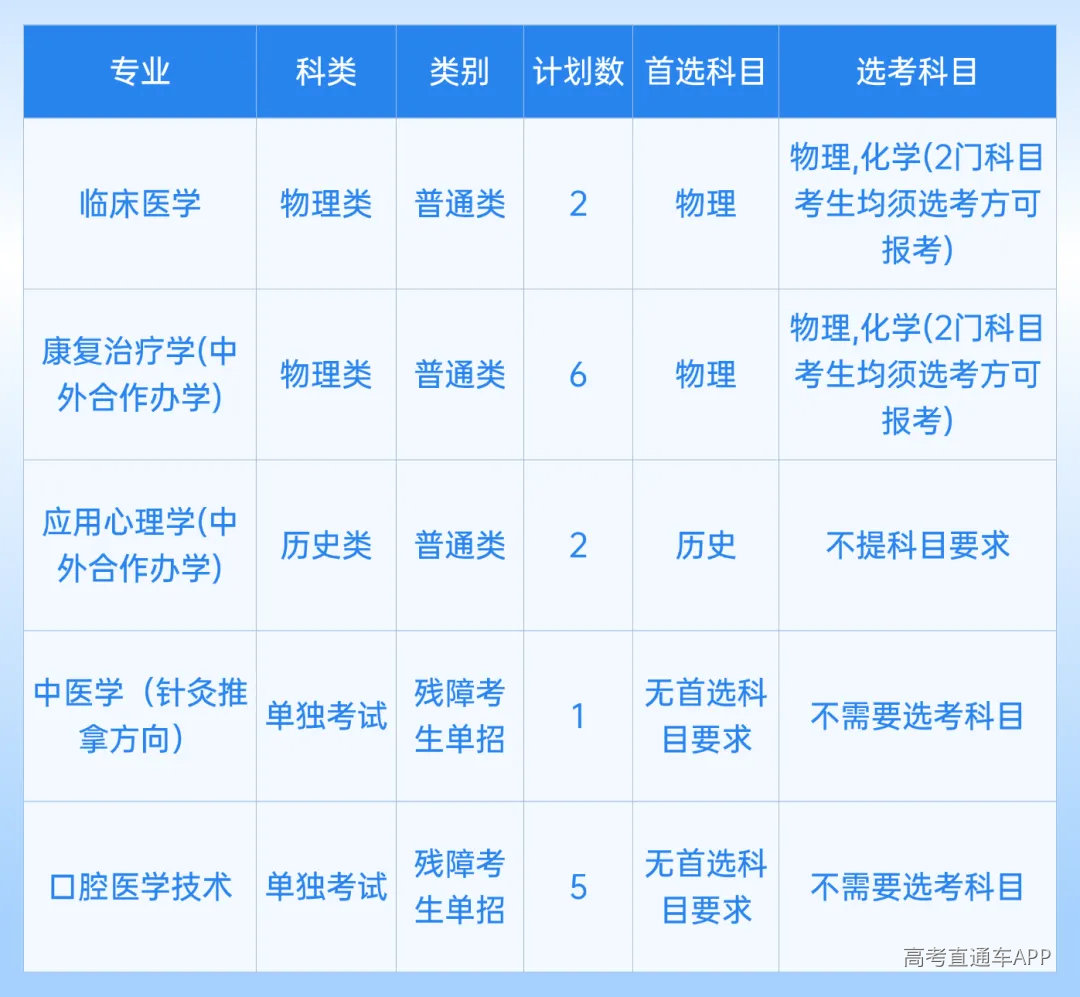 | 专业 | 科类 | 类别 | 计划数 | 首选科目 | 选考科目 |
|---|---|---|---|---|---|
| 临床医学 | 物理类 | 普通类 | 2 | 物理 | 物理,化学(2门科目考生均须选考方可报考) |
| 康复治疗学(中外合作办学) | 物理类 | 普通类 | 6 | 物理 | 物理,化学(2门科目考生均须选考方可报考) |
| 应用心理学(中外合作办学) | 历史类 | 普通类 | 2 | 历史 | 不提科目要求 |
| 中医学（针灸推拿方向） | 单独考试 | 残障考生单招 | 1 | 无首选科目要求 | 不需要选考科目 |
| 口腔医学技术 | 单独考试 | 残障考生单招 | 5 | 无首选科目要求 | 不需要选考科目 |

高考直通车APP